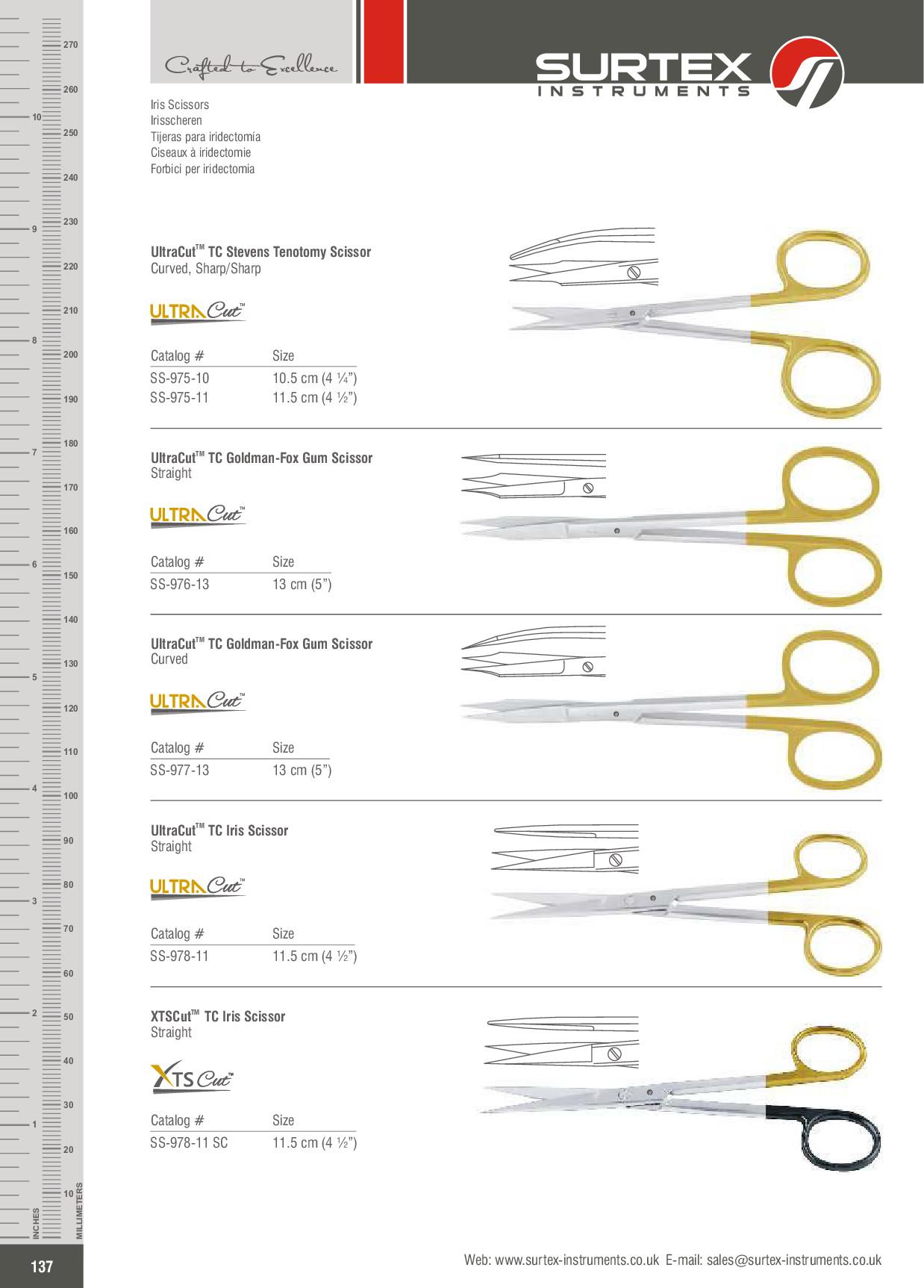 Crafted to Excellence

SURTEX
INSTRUMENTS

Iris Scissors
Irisscheren
Tijeras para iridectomía
Ciseaux à iridectomie
Forbici per iridectomia

UltraCut™ TC Stevens Tenotomy Scissor
Curved, Sharp/Sharp

ULTRA Cut™

| Catalog # | Size |
|---|---|
| SS-975-10 | 10.5 cm (4 ¼") |
| SS-975-11 | 11.5 cm (4 ½") |

UltraCut™ TC Goldman-Fox Gum Scissor
Straight

ULTRA Cut™

| Catalog # | Size |
|---|---|
| SS-976-13 | 13 cm (5") |

UltraCut™ TC Goldman-Fox Gum Scissor
Curved

ULTRA Cut™

| Catalog # | Size |
|---|---|
| SS-977-13 | 13 cm (5") |

UltraCut™ TC Iris Scissor
Straight

ULTRA Cut™

| Catalog # | Size |
|---|---|
| SS-978-11 | 11.5 cm (4 ½") |

XTSCut™ TC Iris Scissor
Straight

XTS Cut™

| Catalog # | Size |
|---|---|
| SS-978-11 SC | 11.5 cm (4 ½") |

270 260 250 240 230 220 210 200 190 180 170 160 150 140 130 120 110 100 90 80 70 60 50 40 30 20 10
10 9 8 7 6 5 4 3 2 1
INCHES
MILLIMETERS

137

Web: www.surtex-instruments.co.uk E-mail: sales@surtex-instruments.co.uk